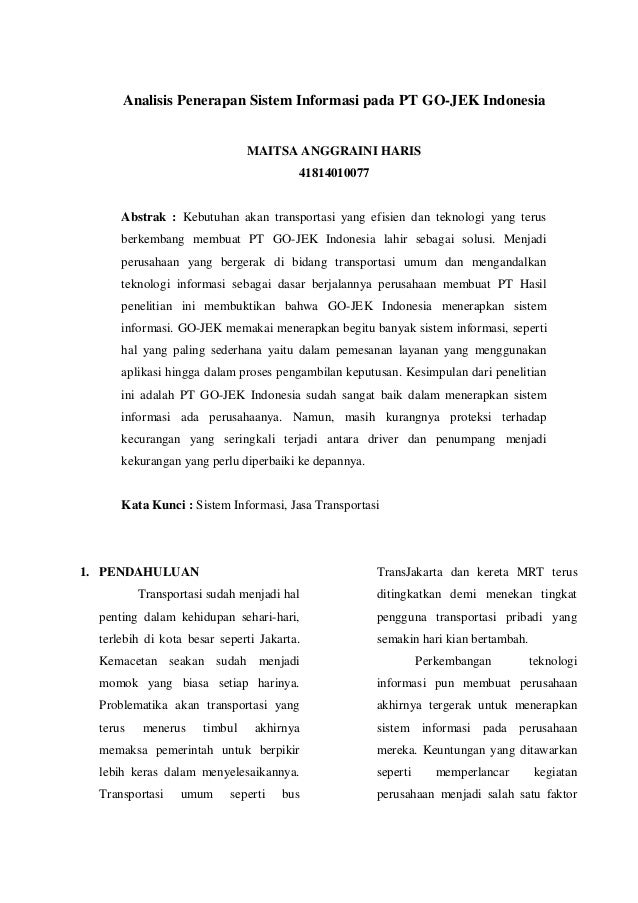 Analisis Penerapan Sistem Informasi pada PT GO-JEK Indonesia

MAITSA ANGGRAINI HARIS
41814010077

Abstrak : Kebutuhan akan transportasi yang efisien dan teknologi yang terus berkembang membuat PT GO-JEK Indonesia lahir sebagai solusi. Menjadi perusahaan yang bergerak di bidang transportasi umum dan mengandalkan teknologi informasi sebagai dasar berjalannya perusahaan membuat PT Hasil penelitian ini membuktikan bahwa GO-JEK Indonesia menerapkan sistem informasi. GO-JEK memakai menerapkan begitu banyak sistem informasi, seperti hal yang paling sederhana yaitu dalam pemesanan layanan yang menggunakan aplikasi hingga dalam proses pengambilan keputusan. Kesimpulan dari penelitian ini adalah PT GO-JEK Indonesia sudah sangat baik dalam menerapkan sistem informasi ada perusahaanya. Namun, masih kurangnya proteksi terhadap kecurangan yang seringkali terjadi antara driver dan penumpang menjadi kekurangan yang perlu diperbaiki ke depannya.

Kata Kunci : Sistem Informasi, Jasa Transportasi

1. PENDAHULUAN

Transportasi sudah menjadi hal penting dalam kehidupan sehari-hari, terlebih di kota besar seperti Jakarta. Kemacetan seakan sudah menjadi momok yang biasa setiap harinya. Problematika akan transportasi yang terus menerus timbul akhirnya memaksa pemerintah untuk berpikir lebih keras dalam menyelesaikannya. Transportasi umum seperti bus TransJakarta dan kereta MRT terus ditingkatkan demi menekan tingkat pengguna transportasi pribadi yang semakin hari kian bertambah.

Perkembangan teknologi informasi pun membuat perusahaan akhirnya tergerak untuk menerapkan sistem informasi pada perusahaan mereka. Keuntungan yang ditawarkan seperti memperlancar kegiatan perusahaan menjadi salah satu faktor